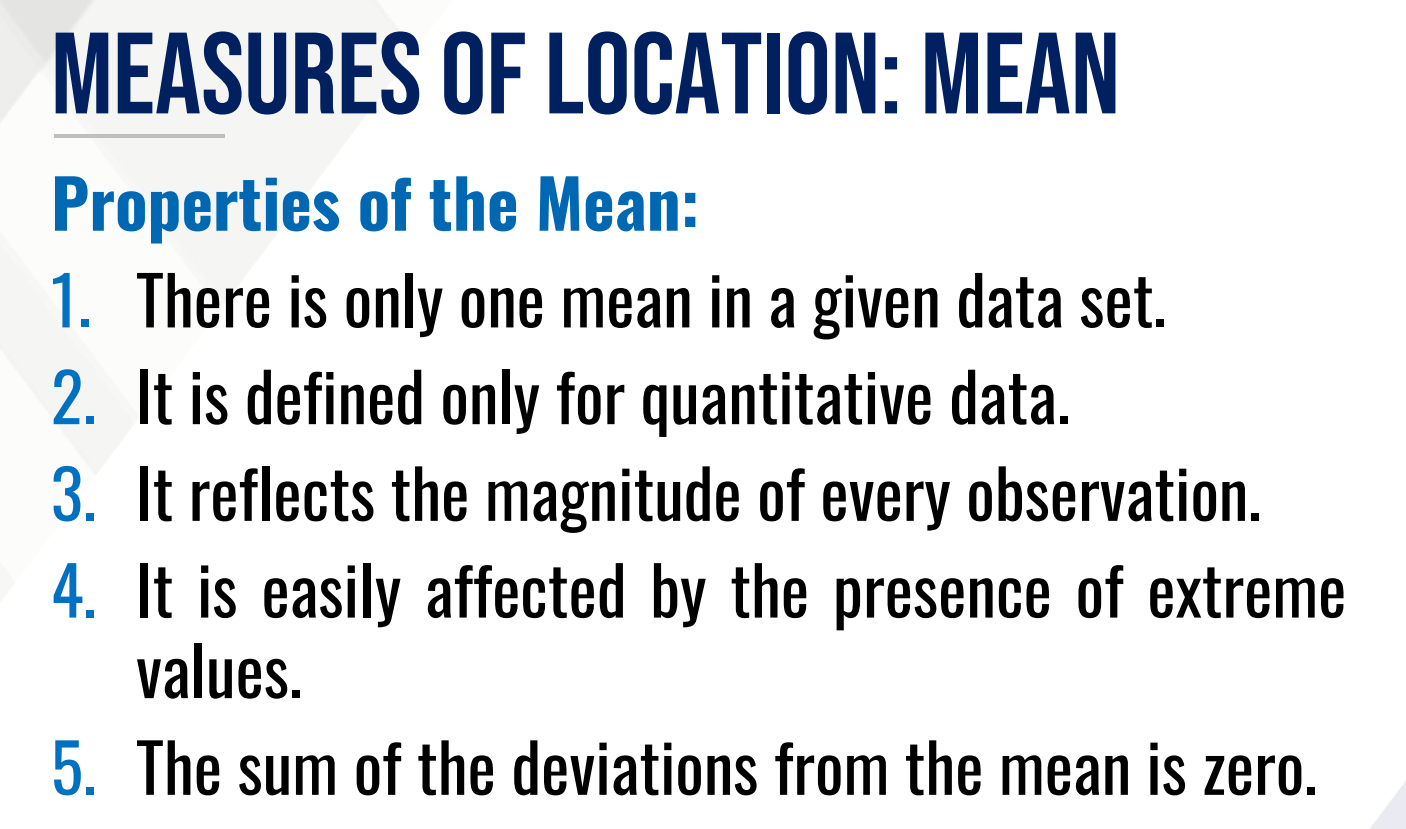 MEASURES OF LOCATION: MEAN

Properties of the Mean:

1. There is only one mean in a given data set.
2. It is defined only for quantitative data.
3. It reflects the magnitude of every observation.
4. It is easily affected by the presence of extreme values.
5. The sum of the deviations from the mean is zero.